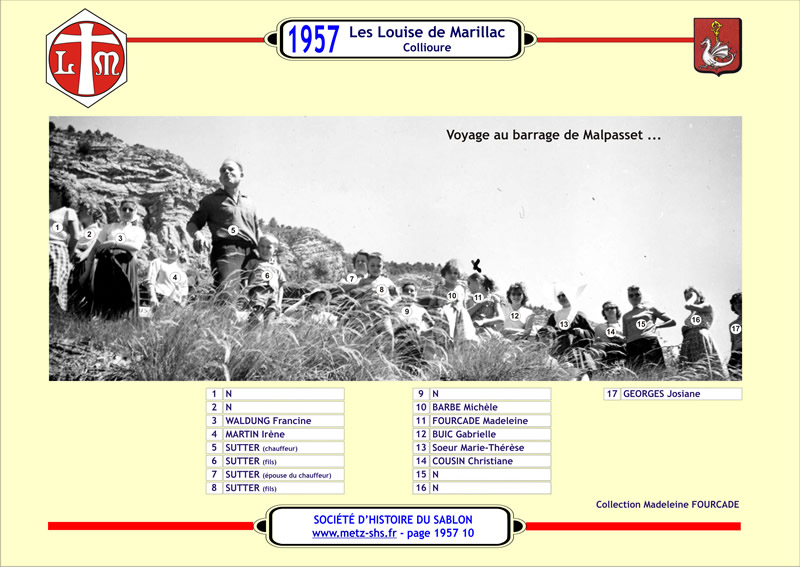 L M

1957 Les Louise de Marillac
Collioure

Voyage au barrage de Malpasset ...

1 2 3 4 5 6 7 8 9 10 11 12 13 14 15 16 17

| 1 | N |
|---|---|
| 2 | N |
| 3 | WALDUNG Francine |
| 4 | MARTIN Irène |
| 5 | SUTTER (chauffeur) |
| 6 | SUTTER (fils) |
| 7 | SUTTER (épouse du chauffeur) |
| 8 | SUTTER (fils) |

| 9 | N |
|---|---|
| 10 | BARBE Michèle |
| 11 | FOURCADE Madeleine |
| 12 | BUIC Gabrielle |
| 13 | Soeur Marie-Thérèse |
| 14 | COUSIN Christiane |
| 15 | N |
| 16 | N |

| 17 | GEORGES Josiane |
|---|---|

Collection Madeleine FOURCADE

SOCIÉTÉ D'HISTOIRE DU SABLON
www.metz-shs.fr - page 1957 10